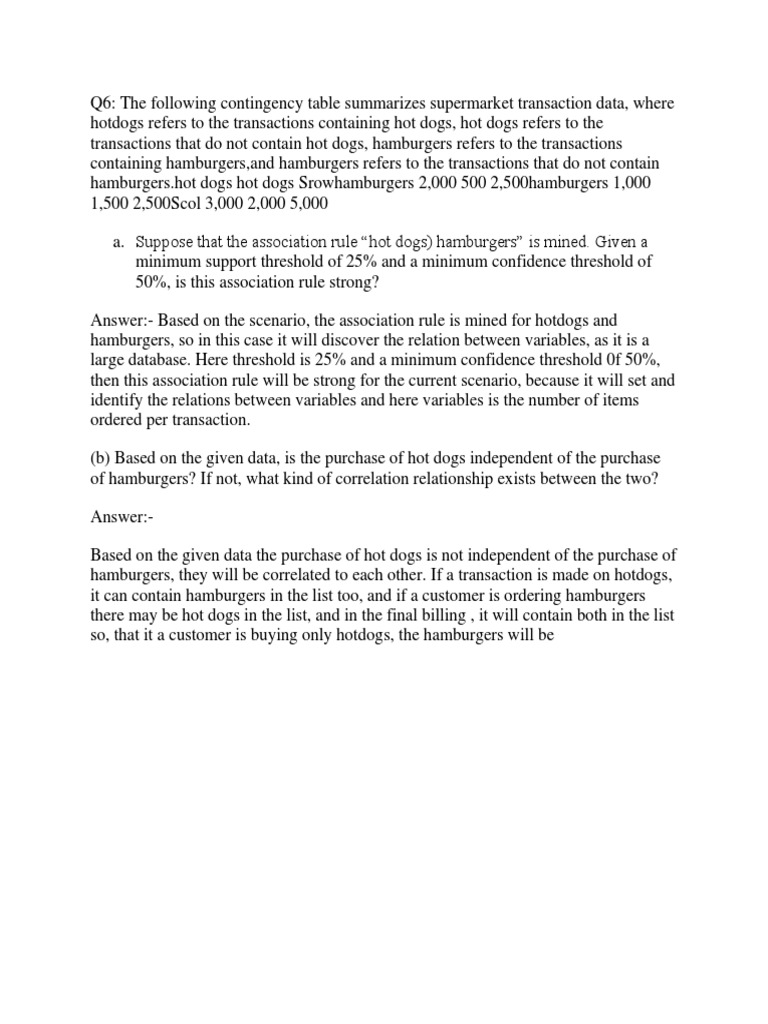 Q6: The following contingency table summarizes supermarket transaction data, where hotdogs refers to the transactions containing hot dogs, hot dogs refers to the transactions that do not contain hot dogs, hamburgers refers to the transactions containing hamburgers,and hamburgers refers to the transactions that do not contain hamburgers.hot dogs hot dogs Srowhamburgers 2,000 500 2,500hamburgers 1,000 1,500 2,500Scol 3,000 2,000 5,000

a. Suppose that the association rule “hot dogs) hamburgers” is mined. Given a minimum support threshold of 25% and a minimum confidence threshold of 50%, is this association rule strong?

Answer:- Based on the scenario, the association rule is mined for hotdogs and hamburgers, so in this case it will discover the relation between variables, as it is a large database. Here threshold is 25% and a minimum confidence threshold 0f 50%, then this association rule will be strong for the current scenario, because it will set and identify the relations between variables and here variables is the number of items ordered per transaction.

(b) Based on the given data, is the purchase of hot dogs independent of the purchase of hamburgers? If not, what kind of correlation relationship exists between the two?

Answer:-

Based on the given data the purchase of hot dogs is not independent of the purchase of hamburgers, they will be correlated to each other. If a transaction is made on hotdogs, it can contain hamburgers in the list too, and if a customer is ordering hamburgers there may be hot dogs in the list, and in the final billing , it will contain both in the list so, that it a customer is buying only hotdogs, the hamburgers will be